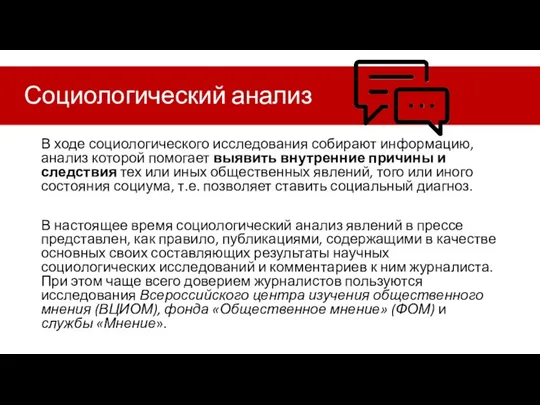 Социологический анализ

В ходе социологического исследования собирают информацию, анализ которой помогает выявить внутренние причины и следствия тех или иных общественных явлений, того или иного состояния социума, т.е. позволяет ставить социальный диагноз.

В настоящее время социологический анализ явлений в прессе представлен, как правило, публикациями, содержащими в качестве основных своих составляющих результаты научных социологических исследований и комментариев к ним журналиста. При этом чаще всего доверием журналистов пользуются исследования Всероссийского центра изучения общественного мнения (ВЦИОМ), фонда «Общественное мнение» (ФОМ) и службы «Мнение».